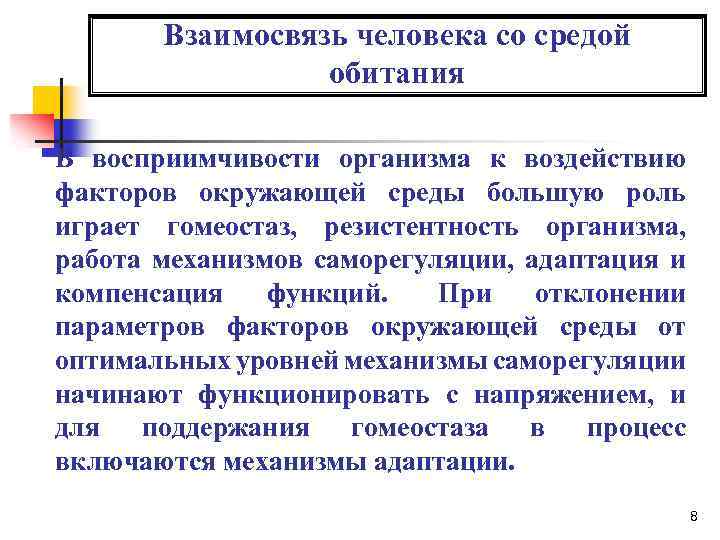 Взаимосвязь человека со средой обитания

В восприимчивости организма к воздействию факторов окружающей среды большую роль играет гомеостаз, резистентность организма, работа механизмов саморегуляции, адаптация и компенсация функций. При отклонении параметров факторов окружающей среды от оптимальных уровней механизмы саморегуляции начинают функционировать с напряжением, и для поддержания гомеостаза в процесс включаются механизмы адаптации.

8